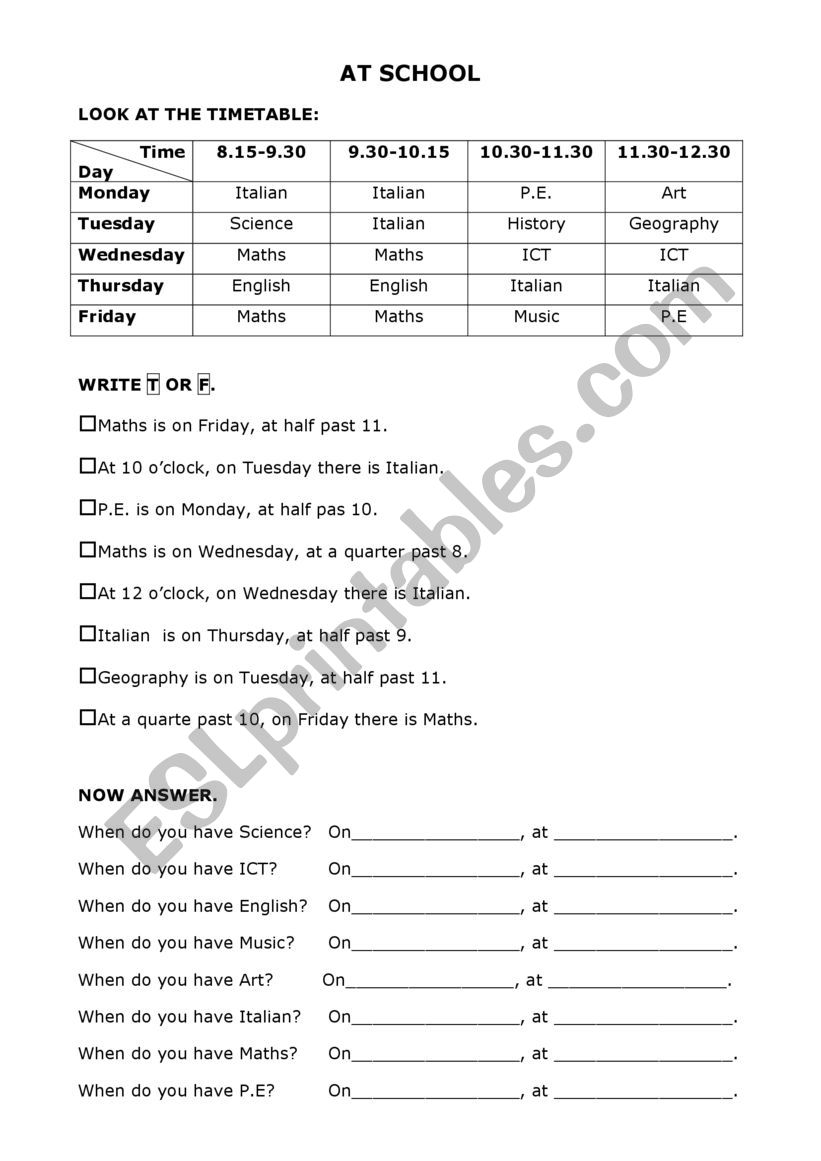 AT SCHOOL

LOOK AT THE TIMETABLE:

| Time / Day | 8.15-9.30 | 9.30-10.15 | 10.30-11.30 | 11.30-12.30 |
|---|---|---|---|---|
| Monday | Italian | Italian | P.E. | Art |
| Tuesday | Science | Italian | History | Geography |
| Wednesday | Maths | Maths | ICT | ICT |
| Thursday | English | English | Italian | Italian |
| Friday | Maths | Maths | Music | P.E |

WRITE T OR F.

☐Maths is on Friday, at half past 11.

☐At 10 o'clock, on Tuesday there is Italian.

☐P.E. is on Monday, at half pas 10.

☐Maths is on Wednesday, at a quarter past 8.

☐At 12 o'clock, on Wednesday there is Italian.

☐Italian is on Thursday, at half past 9.

☐Geography is on Tuesday, at half past 11.

☐At a quarte past 10, on Friday there is Maths.

NOW ANSWER.

When do you have Science? On________________, at _________________.

When do you have ICT? On________________, at _________________.

When do you have English? On________________, at _________________.

When do you have Music? On________________, at _________________.

When do you have Art? On________________, at _________________.

When do you have Italian? On________________, at _________________.

When do you have Maths? On________________, at _________________.

When do you have P.E? On________________, at _________________.

ESLprintables.com